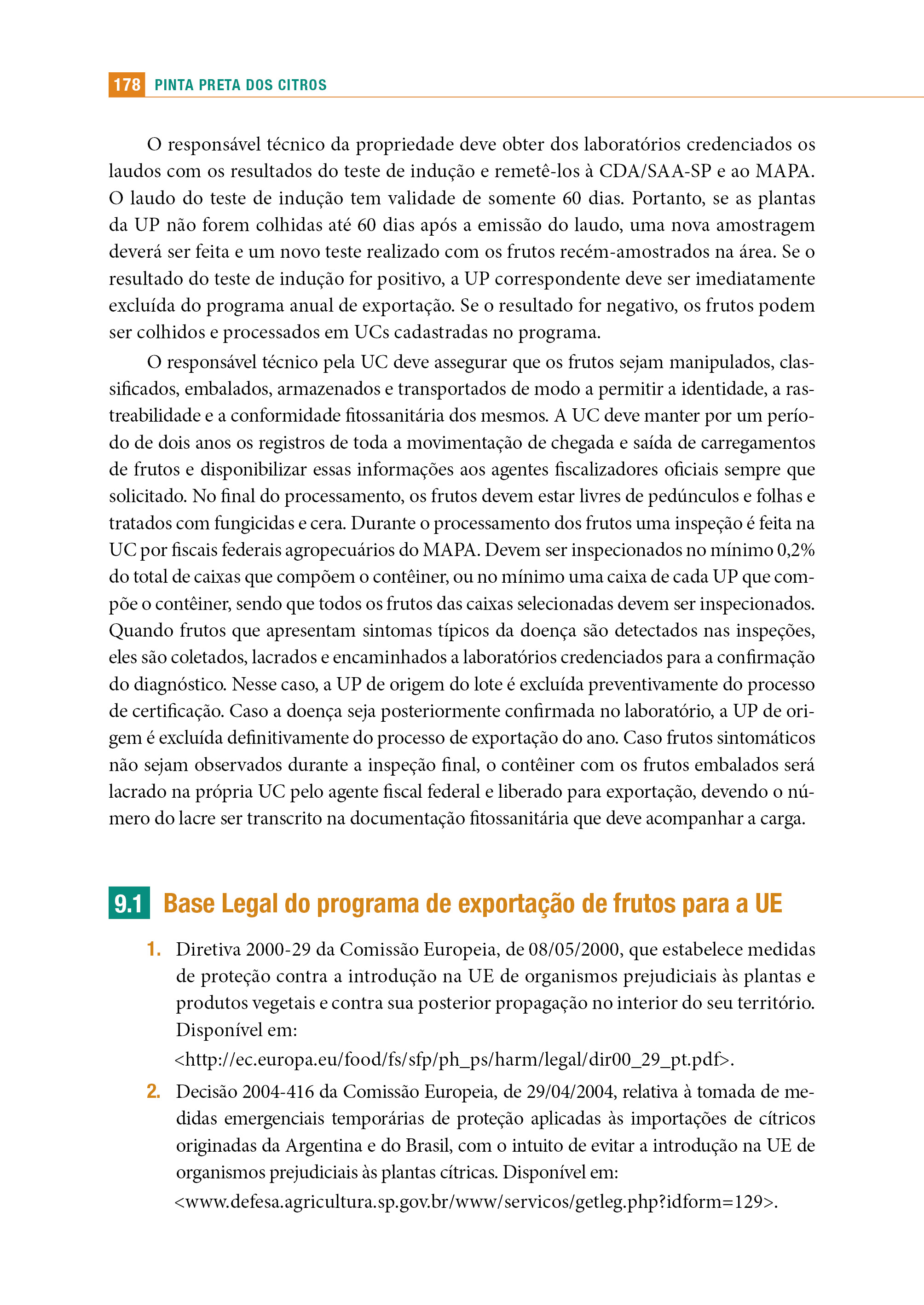 178 PINTA PRETA DOS CITROS

O responsável técnico da propriedade deve obter dos laboratórios credenciados os laudos com os resultados do teste de indução e remetê-los à CDA/SAA-SP e ao MAPA. O laudo do teste de indução tem validade de somente 60 dias. Portanto, se as plantas da UP não forem colhidas até 60 dias após a emissão do laudo, uma nova amostragem deverá ser feita e um novo teste realizado com os frutos recém-amostrados na área. Se o resultado do teste de indução for positivo, a UP correspondente deve ser imediatamente excluída do programa anual de exportação. Se o resultado for negativo, os frutos podem ser colhidos e processados em UCs cadastradas no programa.

O responsável técnico pela UC deve assegurar que os frutos sejam manipulados, classificados, embalados, armazenados e transportados de modo a permitir a identidade, a rastreabilidade e a conformidade fitossanitária dos mesmos. A UC deve manter por um período de dois anos os registros de toda a movimentação de chegada e saída de carregamentos de frutos e disponibilizar essas informações aos agentes fiscalizadores oficiais sempre que solicitado. No final do processamento, os frutos devem estar livres de pedúnculos e folhas e tratados com fungicidas e cera. Durante o processamento dos frutos uma inspeção é feita na UC por fiscais federais agropecuários do MAPA. Devem ser inspecionados no mínimo 0,2% do total de caixas que compõem o contêiner, ou no mínimo uma caixa de cada UP que compõe o contêiner, sendo que todos os frutos das caixas selecionadas devem ser inspecionados. Quando frutos que apresentam sintomas típicos da doença são detectados nas inspeções, eles são coletados, lacrados e encaminhados a laboratórios credenciados para a confirmação do diagnóstico. Nesse caso, a UP de origem do lote é excluída preventivamente do processo de certificação. Caso a doença seja posteriormente confirmada no laboratório, a UP de origem é excluída definitivamente do processo de exportação do ano. Caso frutos sintomáticos não sejam observados durante a inspeção final, o contêiner com os frutos embalados será lacrado na própria UC pelo agente fiscal federal e liberado para exportação, devendo o número do lacre ser transcrito na documentação fitossanitária que deve acompanhar a carga.

9.1 Base Legal do programa de exportação de frutos para a UE

1. Diretiva 2000-29 da Comissão Europeia, de 08/05/2000, que estabelece medidas de proteção contra a introdução na UE de organismos prejudiciais às plantas e produtos vegetais e contra sua posterior propagação no interior do seu território. Disponível em:
<http://ec.europa.eu/food/fs/sfp/ph_ps/harm/legal/dir00_29_pt.pdf>.

2. Decisão 2004-416 da Comissão Europeia, de 29/04/2004, relativa à tomada de medidas emergenciais temporárias de proteção aplicadas às importações de cítricos originadas da Argentina e do Brasil, com o intuito de evitar a introdução na UE de organismos prejudiciais às plantas cítricas. Disponível em:
<www.defesa.agricultura.sp.gov.br/www/servicos/getleg.php?idform=129>.